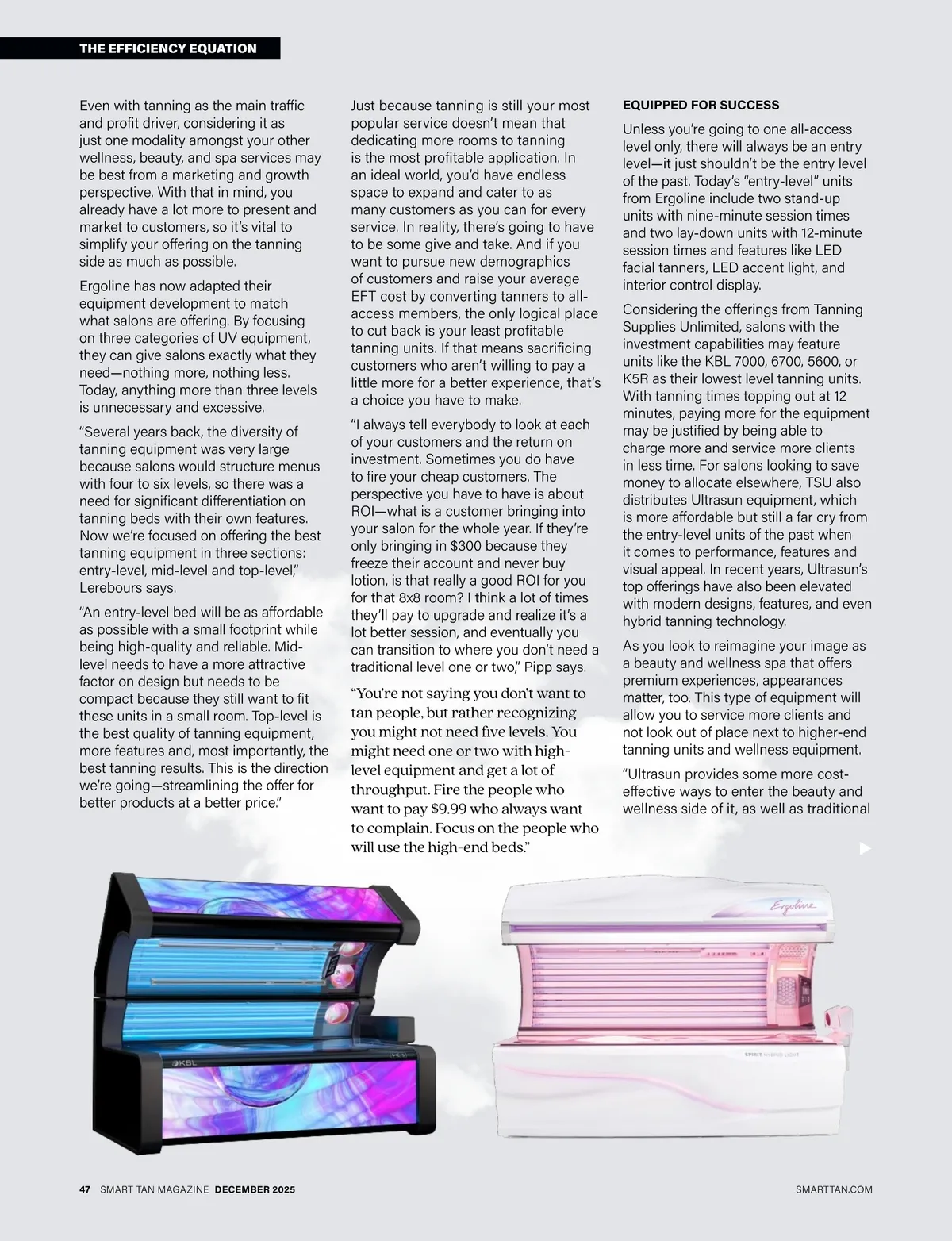 THE EFFICIENCY EQUATION

Even with tanning as the main traffic and profit driver, considering it as just one modality amongst your other wellness, beauty, and spa services may be best from a marketing and growth perspective. With that in mind, you already have a lot more to present and market to customers, so it's vital to simplify your offering on the tanning side as much as possible.

Ergoline has now adapted their equipment development to match what salons are offering. By focusing on three categories of UV equipment, they can give salons exactly what they need—nothing more, nothing less. Today, anything more than three levels is unnecessary and excessive.

"Several years back, the diversity of tanning equipment was very large because salons would structure menus with four to six levels, so there was a need for significant differentiation on tanning beds with their own features. Now we're focused on offering the best tanning equipment in three sections: entry-level, mid-level and top-level," Lerebours says.

"An entry-level bed will be as affordable as possible with a small footprint while being high-quality and reliable. Mid-level needs to have a more attractive factor on design but needs to be compact because they still want to fit these units in a small room. Top-level is the best quality of tanning equipment, more features and, most importantly, the best tanning results. This is the direction we're going—streamlining the offer for better products at a better price."

Just because tanning is still your most popular service doesn't mean that dedicating more rooms to tanning is the most profitable application. In an ideal world, you'd have endless space to expand and cater to as many customers as you can for every service. In reality, there's going to have to be some give and take. And if you want to pursue new demographics of customers and raise your average EFT cost by converting tanners to all-access members, the only logical place to cut back is your least profitable tanning units. If that means sacrificing customers who aren't willing to pay a little more for a better experience, that's a choice you have to make.

"I always tell everybody to look at each of your customers and the return on investment. Sometimes you do have to fire your cheap customers. The perspective you have to have is about ROI—what is a customer bringing into your salon for the whole year. If they're only bringing in $300 because they freeze their account and never buy lotion, is that really a good ROI for you for that 8x8 room? I think a lot of times they'll pay to upgrade and realize it's a lot better session, and eventually you can transition to where you don't need a traditional level one or two," Pipp says.

"You're not saying you don't want to tan people, but rather recognizing you might not need five levels. You might need one or two with high-level equipment and get a lot of throughput. Fire the people who want to pay $9.99 who always want to complain. Focus on the people who will use the high-end beds."

EQUIPPED FOR SUCCESS

Unless you're going to one all-access level only, there will always be an entry level—it just shouldn't be the entry level of the past. Today's "entry-level" units from Ergoline include two stand-up units with nine-minute session times and two lay-down units with 12-minute session times and features like LED facial tanners, LED accent light, and interior control display.

Considering the offerings from Tanning Supplies Unlimited, salons with the investment capabilities may feature units like the KBL 7000, 6700, 5600, or K5R as their lowest level tanning units. With tanning times topping out at 12 minutes, paying more for the equipment may be justified by being able to charge more and service more clients in less time. For salons looking to save money to allocate elsewhere, TSU also distributes Ultrasun equipment, which is more affordable but still a far cry from the entry-level units of the past when it comes to performance, features and visual appeal. In recent years, Ultrasun's top offerings have also been elevated with modern designs, features, and even hybrid tanning technology.

As you look to reimagine your image as a beauty and wellness spa that offers premium experiences, appearances matter, too. This type of equipment will allow you to service more clients and not look out of place next to higher-end tanning units and wellness equipment.

"Ultrasun provides some more cost-effective ways to enter the beauty and wellness side of it, as well as traditional

KBL
Ergoline
SPIRIT HYBRID LIGHT

47 SMART TAN MAGAZINE DECEMBER 2025 SMARTTAN.COM